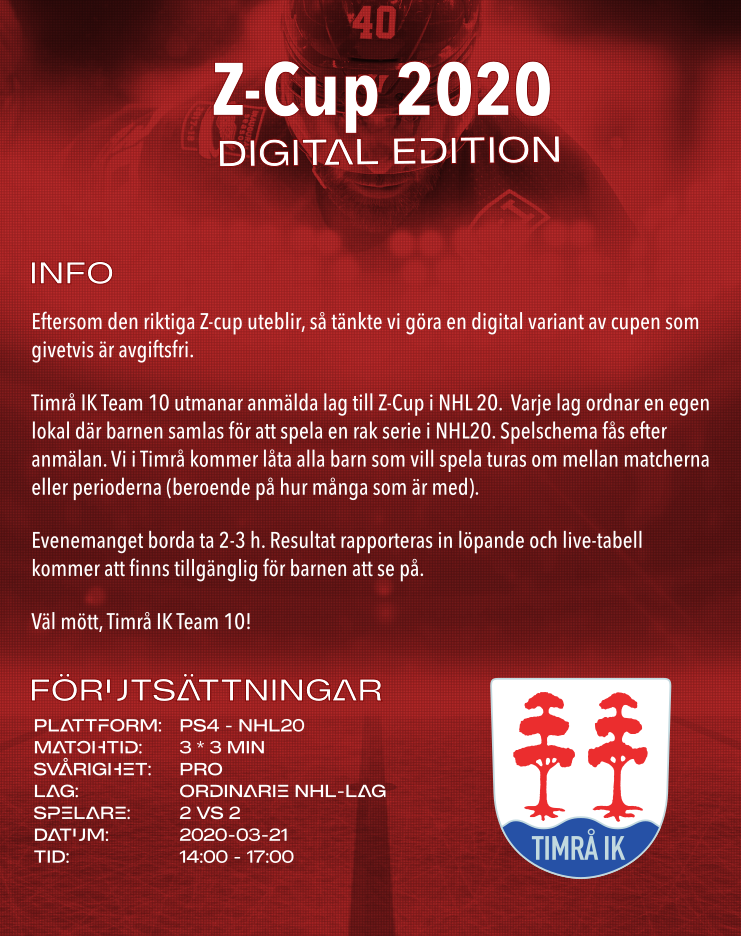 40

Z-Cup 2020
DIGITAL EDITION

INFO

Eftersom den riktiga Z-cup uteblir, så tänkte vi göra en digital variant av cupen som givetvis är avgiftsfri.

Timrå IK Team 10 utmanar anmälda lag till Z-Cup i NHL 20. Varje lag ordnar en egen lokal där barnen samlas för att spela en rak serie i NHL20. Spelschema fås efter anmälan. Vi i Timrå kommer låta alla barn som vill spela turas om mellan matcherna eller perioderna (beroende på hur många som är med).

Evenemanget borda ta 2-3 h. Resultat rapporteras in löpande och live-tabell kommer att finns tillgänglig för barnen att se på.

Väl mött, Timrå IK Team 10!

FÖRUTSÄTTNINGAR
PLATTFORM: PS4 - NHL20
MATCHTID: 3 * 3 MIN
SVÅRIGHET: PRO
LAG: ORDINARIE NHL-LAG
SPELARE: 2 VS 2
DATUM: 2020-03-21
TID: 14:00 - 17:00

TIMRÅ IK